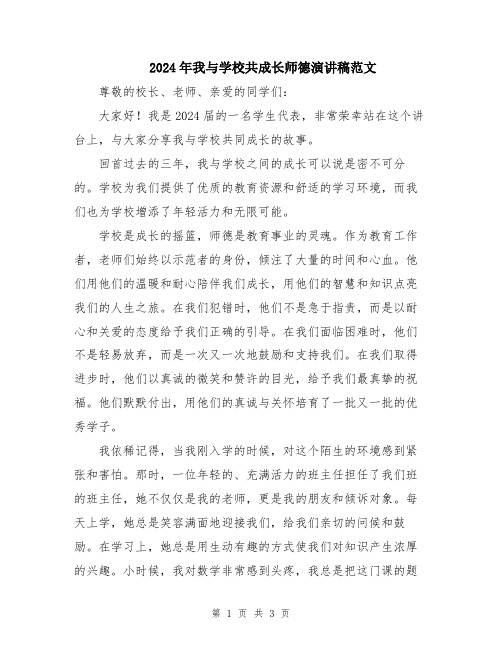 2024年我与学校共成长师德演讲稿范文

尊敬的校长、老师、亲爱的同学们：

大家好！我是2024届的一名学生代表，非常荣幸站在这个讲台上，与大家分享我与学校共同成长的故事。

回首过去的三年，我与学校之间的成长可以说是密不可分的。学校为我们提供了优质的教育资源和舒适的学习环境，而我们也为学校增添了年轻活力和无限可能。

学校是成长的摇篮，师德是教育事业的灵魂。作为教育工作者，老师们始终以示范者的身份，倾注了大量的时间和心血。他们用他们的温暖和耐心陪伴我们成长，用他们的智慧和知识点亮我们的人生之旅。在我们犯错时，他们不是急于指责，而是以耐心和关爱的态度给予我们正确的引导。在我们面临困难时，他们不是轻易放弃，而是一次又一次地鼓励和支持我们。在我们取得进步时，他们以真诚的微笑和赞许的目光，给予我们最真挚的祝福。他们默默付出，用他们的真诚与关怀培育了一批又一批的优秀学子。

我依稀记得，当我刚入学的时候，对这个陌生的环境感到紧张和害怕。那时，一位年轻的、充满活力的班主任担任了我们班的班主任，她不仅仅是我的老师，更是我的朋友和倾诉对象。每天上学，她总是笑容满面地迎接我们，给我们亲切的问候和鼓励。在学习上，她总是用生动有趣的方式使我们对知识产生浓厚的兴趣。小时候，我对数学非常感到头疼，我总是把这门课的题

第 1 页 共 3 页